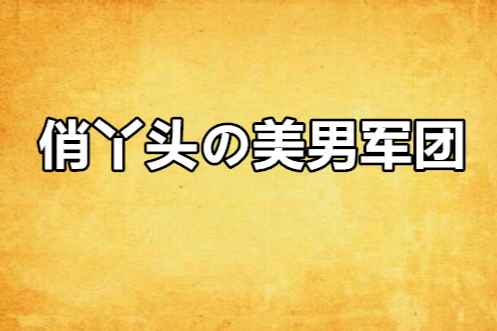 俏丫头の美男军团